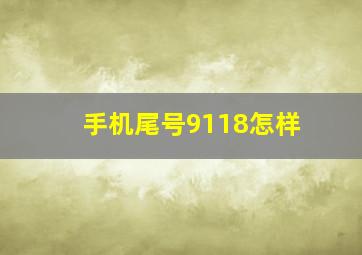 手机尾号9118怎样